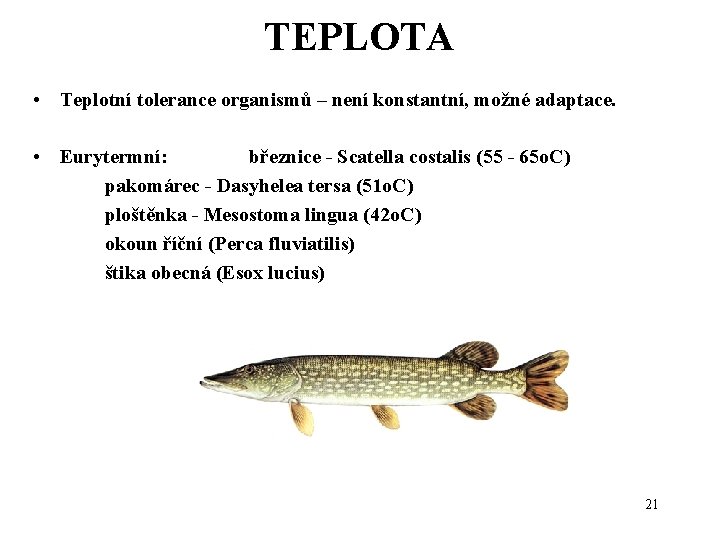 TEPLOTA

• Teplotní tolerance organismů – není konstantní, možné adaptace.

• Eurytermní: březnice - Scatella costalis (55 - 65oC)
pakomárec - Dasyhelea tersa (51oC)
ploštěnka - Mesostoma lingua (42oC)
okoun říční (Perca fluviatilis)
štika obecná (Esox lucius)

21